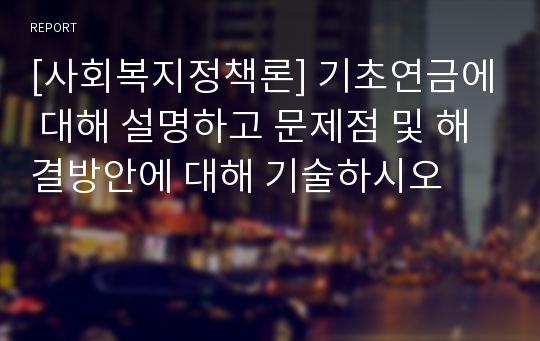 REPORT

[사회복지정책론] 기초연금에 대해 설명하고 문제점 및 해결방안에 대해 기술하시오